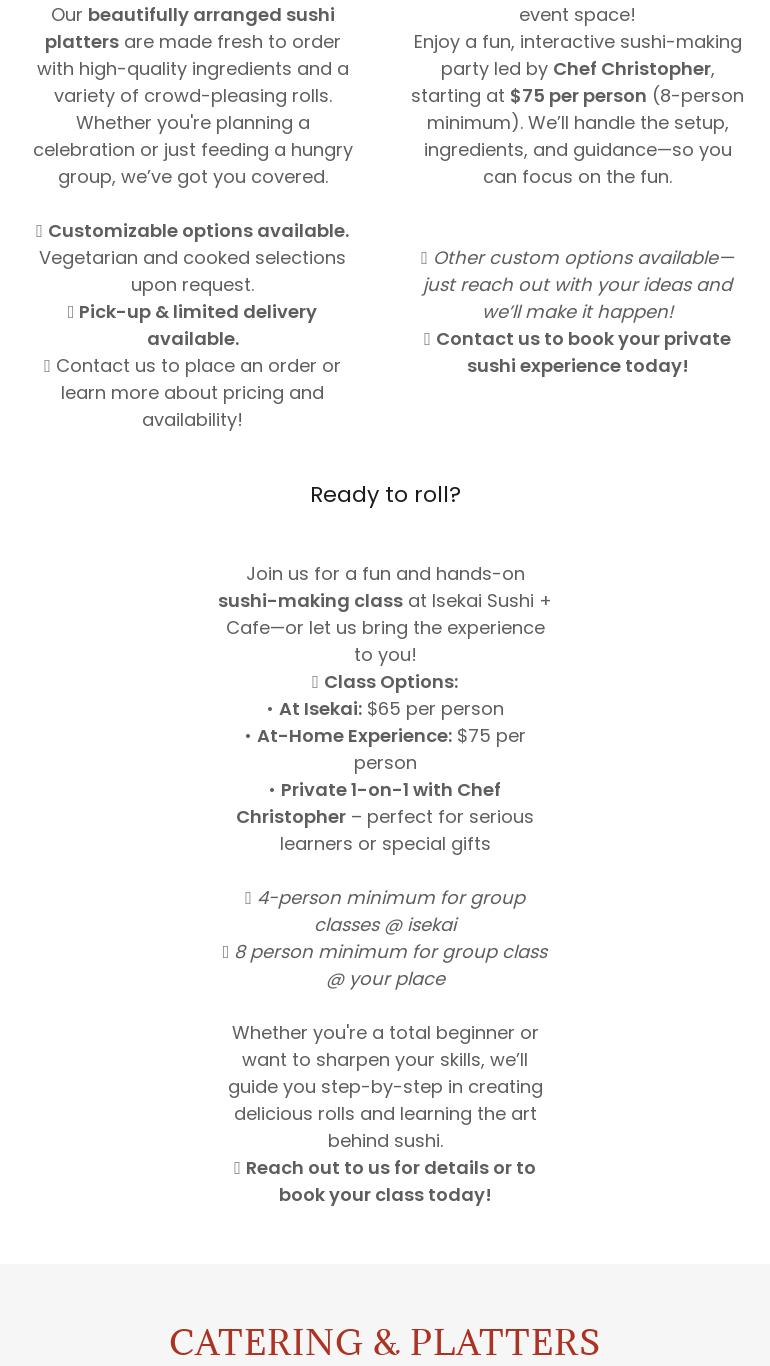 Our **beautifully arranged sushi platters** are made fresh to order with high-quality ingredients and a variety of crowd-pleasing rolls. Whether you're planning a celebration or just feeding a hungry group, we've got you covered.

 **Customizable options available.** Vegetarian and cooked selections upon request.
 **Pick-up & limited delivery available.**
 Contact us to place an order or learn more about pricing and availability!

event space!
Enjoy a fun, interactive sushi-making party led by **Chef Christopher**, starting at **$75 per person** (8-person minimum). We'll handle the setup, ingredients, and guidance—so you can focus on the fun.

 *Other custom options available—just reach out with your ideas and we'll make it happen!*
 **Contact us to book your private sushi experience today!**

Ready to roll?

Join us for a fun and hands-on **sushi-making class** at Isekai Sushi + Cafe—or let us bring the experience to you!
 **Class Options:**
• **At Isekai:** $65 per person
• **At-Home Experience:** $75 per person
• **Private 1-on-1 with Chef Christopher** – perfect for serious learners or special gifts

 *4-person minimum for group classes @ isekai*
 *8 person minimum for group class @ your place*

Whether you're a total beginner or want to sharpen your skills, we'll guide you step-by-step in creating delicious rolls and learning the art behind sushi.
 **Reach out to us for details or to book your class today!**

CATERING & PLATTERS